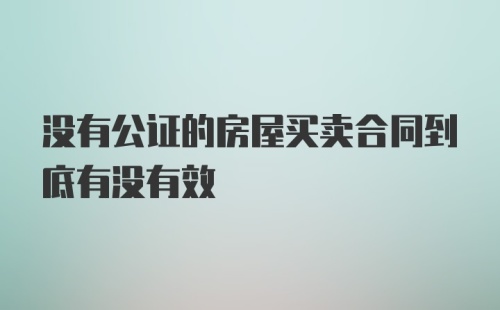 没有公证的房屋买卖合同到底有没有效